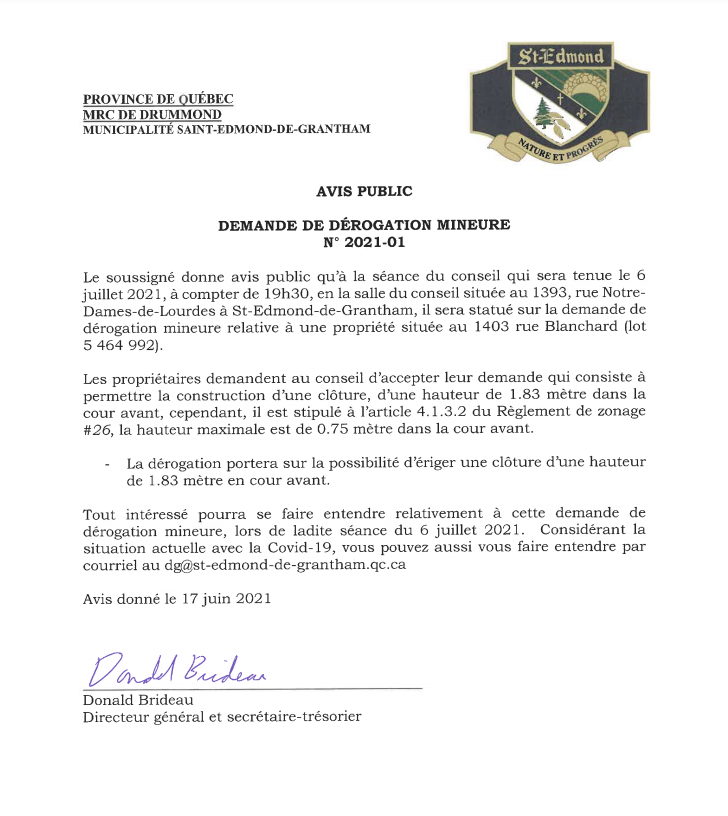 St-Edmond

NATURE ET PROGRÈS

PROVINCE DE QUÉBEC
MRC DE DRUMMOND
MUNICIPALITÉ SAINT-EDMOND-DE-GRANTHAM

AVIS PUBLIC

DEMANDE DE DÉROGATION MINEURE
N° 2021-01

Le soussigné donne avis public qu'à la séance du conseil qui sera tenue le 6 juillet 2021, à compter de 19h30, en la salle du conseil située au 1393, rue Notre-Dames-de-Lourdes à St-Edmond-de-Grantham, il sera statué sur la demande de dérogation mineure relative à une propriété située au 1403 rue Blanchard (lot 5 464 992).

Les propriétaires demandent au conseil d'accepter leur demande qui consiste à permettre la construction d'une clôture, d'une hauteur de 1.83 mètre dans la cour avant, cependant, il est stipulé à l'article 4.1.3.2 du Règlement de zonage #26, la hauteur maximale est de 0.75 mètre dans la cour avant.

- La dérogation portera sur la possibilité d'ériger une clôture d'une hauteur de 1.83 mètre en cour avant.

Tout intéressé pourra se faire entendre relativement à cette demande de dérogation mineure, lors de ladite séance du 6 juillet 2021. Considérant la situation actuelle avec la Covid-19, vous pouvez aussi vous faire entendre par courriel au dg@st-edmond-de-grantham.qc.ca

Avis donné le 17 juin 2021

Donald Brideau

Donald Brideau
Directeur général et secrétaire-trésorier